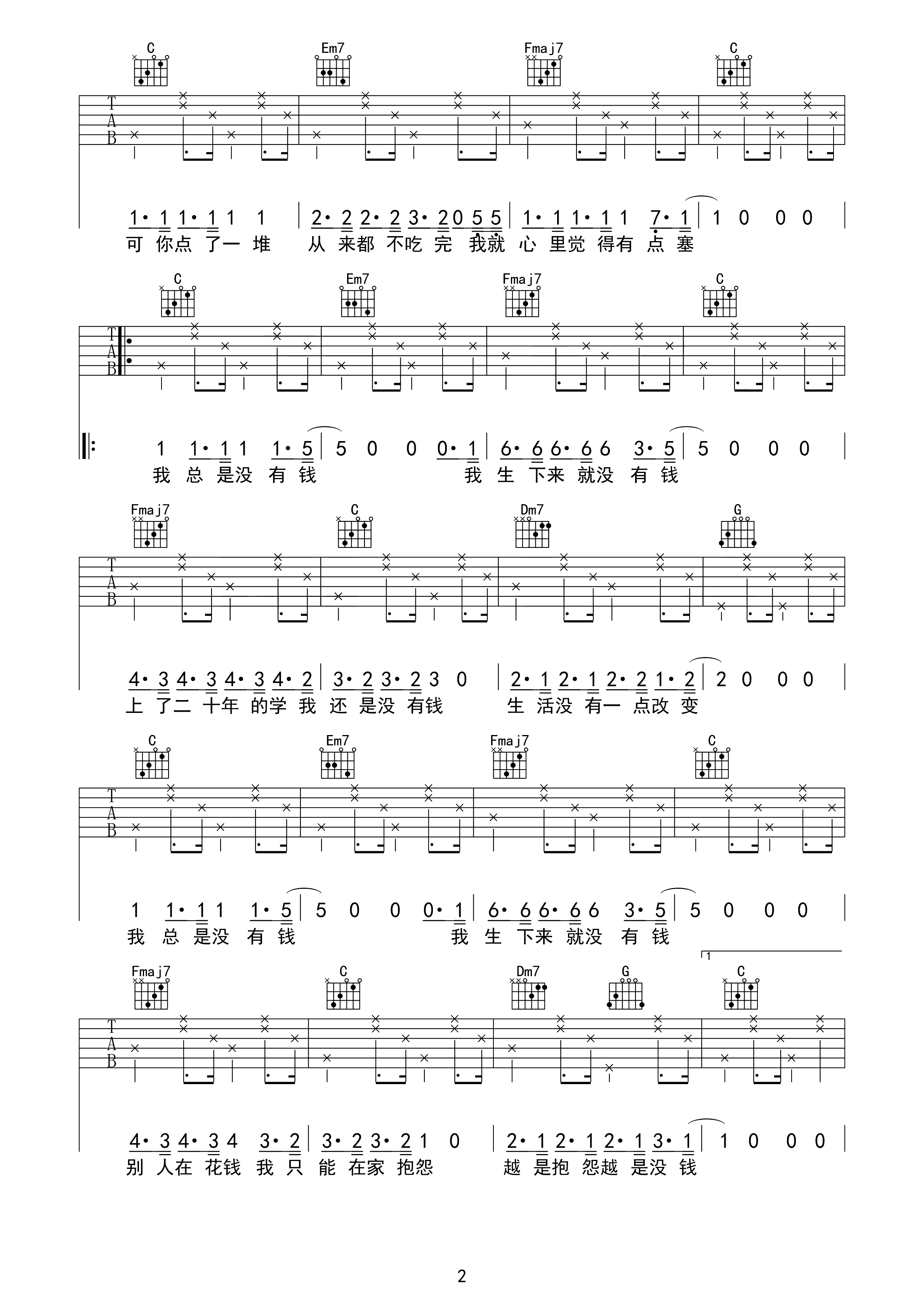 C Em7 Fmaj7 C

T
A
B

1· 1 1· 1 1 1 | 2· 2 2· 2 3· 2 0 5 5 | 1· 1 1· 1 1 7· 1 | 1 0 0 0 |
可 你点 了一 堆 从 来都 不吃 完 我就 心 里觉 得有 点 塞

C Em7 Fmaj7 C

T
A
B

1 1· 1 1 1· 5 | 5 0 0 0· 1 | 6· 6 6· 6 6 3· 5 | 5 0 0 0 |
我 总 是没 有 钱 我 生 下来 就没 有 钱

Fmaj7 C Dm7 G

T
A
B

4· 3 4· 3 4· 3 4· 2 | 3· 2 3· 2 3 0 | 2· 1 2· 1 2· 2 1· 2 | 2 0 0 0 |
上 了二 十年 的学 我 还 是没 有钱 生 活没 有一 点改 变

C Em7 Fmaj7 C

T
A
B

1 1· 1 1 1· 5 | 5 0 0 0· 1 | 6· 6 6· 6 6 3· 5 | 5 0 0 0 |
我 总 是没 有 钱 我 生 下来 就没 有 钱

1

Fmaj7 C Dm7 G C

T
A
B

4· 3 4· 3 4 3· 2 | 3· 2 3· 2 1 0 | 2· 1 2· 1 2· 1 3· 1 | 1 0 0 0 |
别 人在 花钱 我 只 能 在家 抱怨 越 是抱 怨越 是没 钱

2